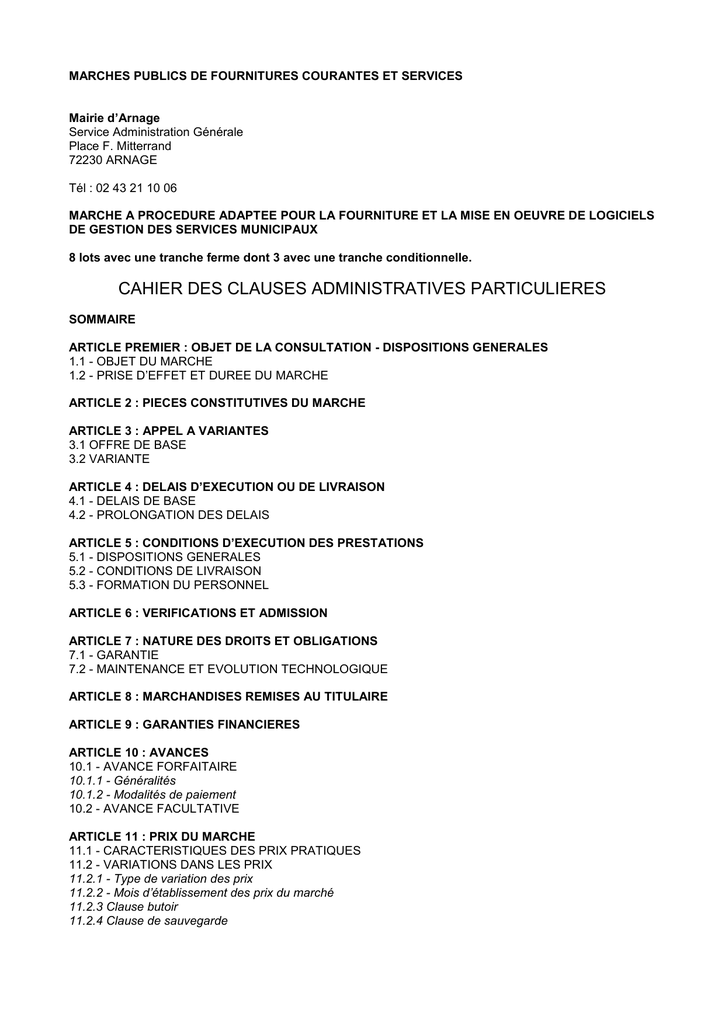 MARCHES PUBLICS DE FOURNITURES COURANTES ET SERVICES

Mairie d'Arnage
Service Administration Générale
Place F. Mitterrand
72230 ARNAGE

Tél : 02 43 21 10 06

MARCHE A PROCEDURE ADAPTEE POUR LA FOURNITURE ET LA MISE EN OEUVRE DE LOGICIELS DE GESTION DES SERVICES MUNICIPAUX

8 lots avec une tranche ferme dont 3 avec une tranche conditionnelle.

CAHIER DES CLAUSES ADMINISTRATIVES PARTICULIERES

SOMMAIRE

ARTICLE PREMIER : OBJET DE LA CONSULTATION - DISPOSITIONS GENERALES
1.1 - OBJET DU MARCHE
1.2 - PRISE D'EFFET ET DUREE DU MARCHE

ARTICLE 2 : PIECES CONSTITUTIVES DU MARCHE

ARTICLE 3 : APPEL A VARIANTES
3.1 OFFRE DE BASE
3.2 VARIANTE

ARTICLE 4 : DELAIS D'EXECUTION OU DE LIVRAISON
4.1 - DELAIS DE BASE
4.2 - PROLONGATION DES DELAIS

ARTICLE 5 : CONDITIONS D'EXECUTION DES PRESTATIONS
5.1 - DISPOSITIONS GENERALES
5.2 - CONDITIONS DE LIVRAISON
5.3 - FORMATION DU PERSONNEL

ARTICLE 6 : VERIFICATIONS ET ADMISSION

ARTICLE 7 : NATURE DES DROITS ET OBLIGATIONS
7.1 - GARANTIE
7.2 - MAINTENANCE ET EVOLUTION TECHNOLOGIQUE

ARTICLE 8 : MARCHANDISES REMISES AU TITULAIRE

ARTICLE 9 : GARANTIES FINANCIERES

ARTICLE 10 : AVANCES
10.1 - AVANCE FORFAITAIRE
10.1.1 - Généralités
10.1.2 - Modalités de paiement
10.2 - AVANCE FACULTATIVE

ARTICLE 11 : PRIX DU MARCHE
11.1 - CARACTERISTIQUES DES PRIX PRATIQUES
11.2 - VARIATIONS DANS LES PRIX
11.2.1 - Type de variation des prix
11.2.2 - Mois d'établissement des prix du marché
11.2.3 Clause butoir
11.2.4 Clause de sauvegarde